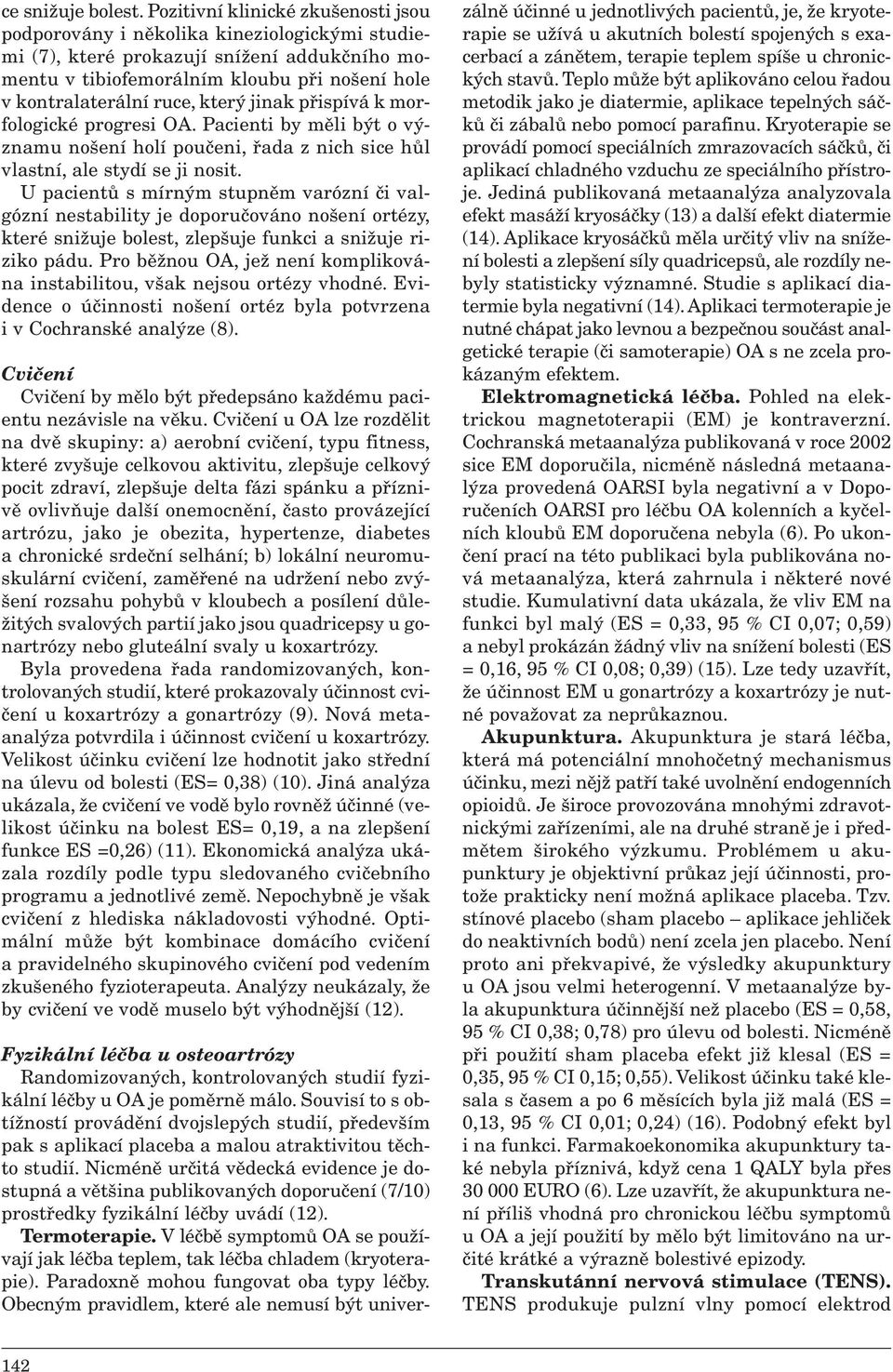 ce snižuje bolest. Pozitivní klinické zkušenosti jsou podporovány i několika kineziologickými studiemi (7), které prokazují snížení addukčního momentu v tibiofemorálním kloubu při nošení hole v kontralaterální ruce, který jinak přispívá k morfologické progresi OA. Pacienti by měli být o významu nošení holí poučeni, řada z nich sice hůl vlastní, ale stydí se ji nosit.

U pacientů s mírným stupněm varózní či valgózní nestability je doporučováno nošení ortézy, které snižuje bolest, zlepšuje funkci a snižuje riziko pádu. Pro běžnou OA, jež není komplikována instabilitou, však nejsou ortézy vhodné. Evidence o účinnosti nošení ortéz byla potvrzena i v Cochranské analýze (8).

Cvičení

Cvičení by mělo být předepsáno každému pacientu nezávisle na věku. Cvičení u OA lze rozdělit na dvě skupiny: a) aerobní cvičení, typu fitness, které zvyšuje celkovou aktivitu, zlepšuje celkový pocit zdraví, zlepšuje delta fázi spánku a příznivě ovlivňuje další onemocnění, často provázející artrózu, jako je obezita, hypertenze, diabetes a chronické srdeční selhání; b) lokální neuromuskulární cvičení, zaměřené na udržení nebo zvýšení rozsahu pohybů v kloubech a posílení důležitých svalových partií jako jsou quadricepsy u gonartrózy nebo gluteální svaly u koxartrózy.

Byla provedena řada randomizovaných, kontrolovaných studií, které prokazovaly účinnost cvičení u koxartrózy a gonartrózy (9). Nová metaanalýza potvrdila i účinnost cvičení u koxartrózy. Velikost účinku cvičení lze hodnotit jako střední na úlevu od bolesti (ES= 0,38) (10). Jiná analýza ukázala, že cvičení ve vodě bylo rovněž účinné (velikost účinku na bolest ES= 0,19, a na zlepšení funkce ES =0,26) (11). Ekonomická analýza ukázala rozdíly podle typu sledovaného cvičebního programu a jednotlivé země. Nepochybně je však cvičení z hlediska nákladovosti výhodné. Optimální může být kombinace domácího cvičení a pravidelného skupinového cvičení pod vedením zkušeného fyzioterapeuta. Analýzy neukázaly, že by cvičení ve vodě muselo být výhodnější (12).

Fyzikální léčba u osteoartrózy

Randomizovaných, kontrolovaných studií fyzikální léčby u OA je poměrně málo. Souvisí to s obtížností provádění dvojslepých studií, především pak s aplikací placeba a malou atraktivitou těchto studií. Nicméně určitá vědecká evidence je dostupná a většina publikovaných doporučení (7/10) prostředky fyzikální léčby uvádí (12).

Termoterapie. V léčbě symptomů OA se používají jak léčba teplem, tak léčba chladem (kryoterapie). Paradoxně mohou fungovat oba typy léčby. Obecným pravidlem, které ale nemusí být univerzálně účinné u jednotlivých pacientů, je, že kryoterapie se užívá u akutních bolestí spojených s exacerbací a zánětem, terapie teplem spíše u chronických stavů. Teplo může být aplikováno celou řadou metodik jako je diatermie, aplikace tepelných sáčků či zábalů nebo pomocí parafinu. Kryoterapie se provádí pomocí speciálních zmrazovacích sáčků, či aplikací chladného vzduchu ze speciálního přístroje. Jediná publikovaná metaanalýza analyzovala efekt masáží kryosáčky (13) a další efekt diatermie (14). Aplikace kryosáčků měla určitý vliv na snížení bolesti a zlepšení síly quadricepsů, ale rozdíly nebyly statisticky významné. Studie s aplikací diatermie byla negativní (14). Aplikaci termoterapie je nutné chápat jako levnou a bezpečnou součást analgetické terapie (či samoterapie) OA s ne zcela prokázaným efektem.

Elektromagnetická léčba. Pohled na elektrickou magnetoterapii (EM) je kontraverzní. Cochranská metaanalýza publikovaná v roce 2002 sice EM doporučila, nicméně následná metaanalýza provedená OARSI byla negativní a v Doporučeních OARSI pro léčbu OA kolenních a kyčelních kloubů EM doporučena nebyla (6). Po ukončení prací na této publikaci byla publikována nová metaanalýza, která zahrnula i některé nové studie. Kumulativní data ukázala, že vliv EM na funkci byl malý (ES = 0,33, 95 % CI 0,07; 0,59) a nebyl prokázán žádný vliv na snížení bolesti (ES = 0,16, 95 % CI 0,08; 0,39) (15). Lze tedy uzavřít, že účinnost EM u gonartrózy a koxartrózy je nutné považovat za neprůkaznou.

Akupunktura. Akupunktura je stará léčba, která má potenciální mnohočetný mechanismus účinku, mezi nějž patří také uvolnění endogenních opioidů. Je široce provozována mnohými zdravotnickými zařízeními, ale na druhé straně je i předmětem širokého výzkumu. Problémem u akupunktury je objektivní průkaz její účinnosti, protože prakticky není možná aplikace placeba. Tzv. stínové placebo (sham placebo – aplikace jehliček do neaktivních bodů) není zcela jen placebo. Není proto ani překvapivé, že výsledky akupunktury u OA jsou velmi heterogenní. V metaanalýze byla akupunktura účinnější než placebo (ES = 0,58, 95 % CI 0,38; 0,78) pro úlevu od bolesti. Nicméně při použití sham placeba efekt již klesal (ES = 0,35, 95 % CI 0,15; 0,55). Velikost účinku také klesala s časem a po 6 měsících byla již malá (ES = 0,13, 95 % CI 0,01; 0,24) (16). Podobný efekt byl i na funkci. Farmakoekonomika akupunktury také nebyla příznivá, když cena 1 QALY byla přes 30 000 EURO (6). Lze uzavřít, že akupunktura není příliš vhodná pro chronickou léčbu symptomů u OA a její použití by mělo být limitováno na určité krátké a výrazně bolestivé epizody.

Transkutánní nervová stimulace (TENS). TENS produkuje pulzní vlny pomocí elektrod

142